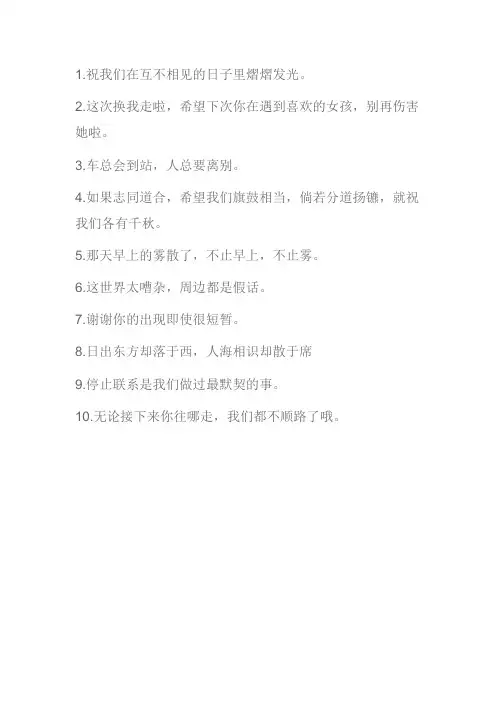 1.祝我们在互不相见的日子里熠熠发光。

2.这次换我走啦，希望下次你在遇到喜欢的女孩，别再伤害她啦。

3.车总会到站，人总要离别。

4.如果志同道合，希望我们旗鼓相当，倘若分道扬镳，就祝我们各有千秋。

5.那天早上的雾散了，不止早上，不止雾。

6.这世界太嘈杂，周边都是假话。

7.谢谢你的出现即使很短暂。

8.日出东方却落于西，人海相识却散于席

9.停止联系是我们做过最默契的事。

10.无论接下来你往哪走，我们都不顺路了哦。